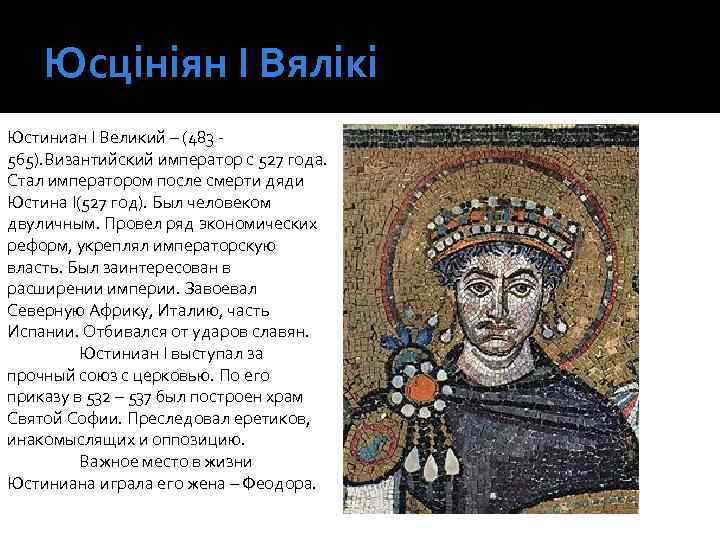 Юсцініян I Вялікі

Юстиниан I Великий – (483 - 565).Византийский император с 527 года. Стал императором после смерти дяди Юстина I(527 год). Был человеком двуличным. Провел ряд экономических реформ, укреплял императорскую власть. Был заинтересован в расширении империи. Завоевал Северную Африку, Италию, часть Испании. Отбивался от ударов славян.

Юстиниан I выступал за прочный союз с церковью. По его приказу в 532 – 537 был построен храм Святой Софии. Преследовал еретиков, инакомыслящих и оппозицию.

Важное место в жизни Юстиниана играла его жена – Феодора.